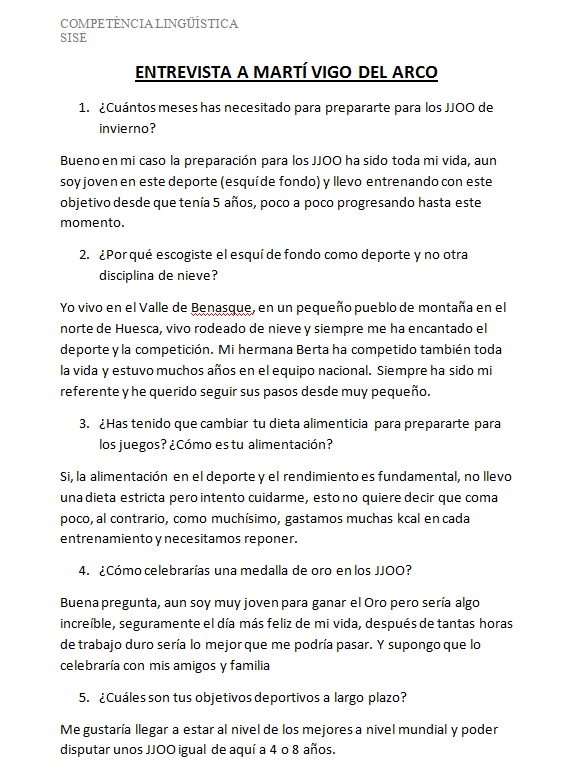 COMPETÈNCIA LINGÜÍSTICA
SISE

ENTREVISTA A MARTÍ VIGO DEL ARCO

1. ¿Cuántos meses has necesitado para prepararte para los JJOO de invierno?

Bueno en mi caso la preparación para los JJOO ha sido toda mi vida, aun soy joven en este deporte (esquí de fondo) y llevo entrenando con este objetivo desde que tenía 5 años, poco a poco progresando hasta este momento.

2. ¿Por qué escogiste el esquí de fondo como deporte y no otra disciplina de nieve?

Yo vivo en el Valle de Benasque, en un pequeño pueblo de montaña en el norte de Huesca, vivo rodeado de nieve y siempre me ha encantado el deporte y la competición. Mi hermana Berta ha competido también toda la vida y estuvo muchos años en el equipo nacional. Siempre ha sido mi referente y he querido seguir sus pasos desde muy pequeño.

3. ¿Has tenido que cambiar tu dieta alimenticia para prepararte para los juegos? ¿Cómo es tu alimentación?

Si, la alimentación en el deporte y el rendimiento es fundamental, no llevo una dieta estricta pero intento cuidarme, esto no quiere decir que coma poco, al contrario, como muchísimo, gastamos muchas kcal en cada entrenamiento y necesitamos reponer.

4. ¿Cómo celebrarías una medalla de oro en los JJOO?

Buena pregunta, aun soy muy joven para ganar el Oro pero sería algo increíble, seguramente el día más feliz de mi vida, después de tantas horas de trabajo duro sería lo mejor que me podría pasar. Y supongo que lo celebraría con mis amigos y familia

5. ¿Cuáles son tus objetivos deportivos a largo plazo?

Me gustaría llegar a estar al nivel de los mejores a nivel mundial y poder disputar unos JJOO igual de aquí a 4 o 8 años.